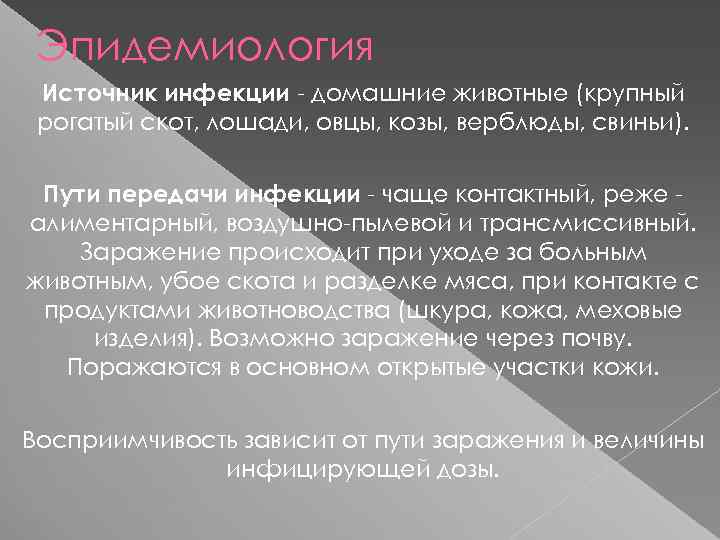 Эпидемиология

Источник инфекции - домашние животные (крупный рогатый скот, лошади, овцы, козы, верблюды, свиньи).

Пути передачи инфекции - чаще контактный, реже - алиментарный, воздушно-пылевой и трансмиссивный. Заражение происходит при уходе за больным животным, убое скота и разделке мяса, при контакте с продуктами животноводства (шкура, кожа, меховые изделия). Возможно заражение через почву. Поражаются в основном открытые участки кожи.

Восприимчивость зависит от пути заражения и величины инфицирующей дозы.